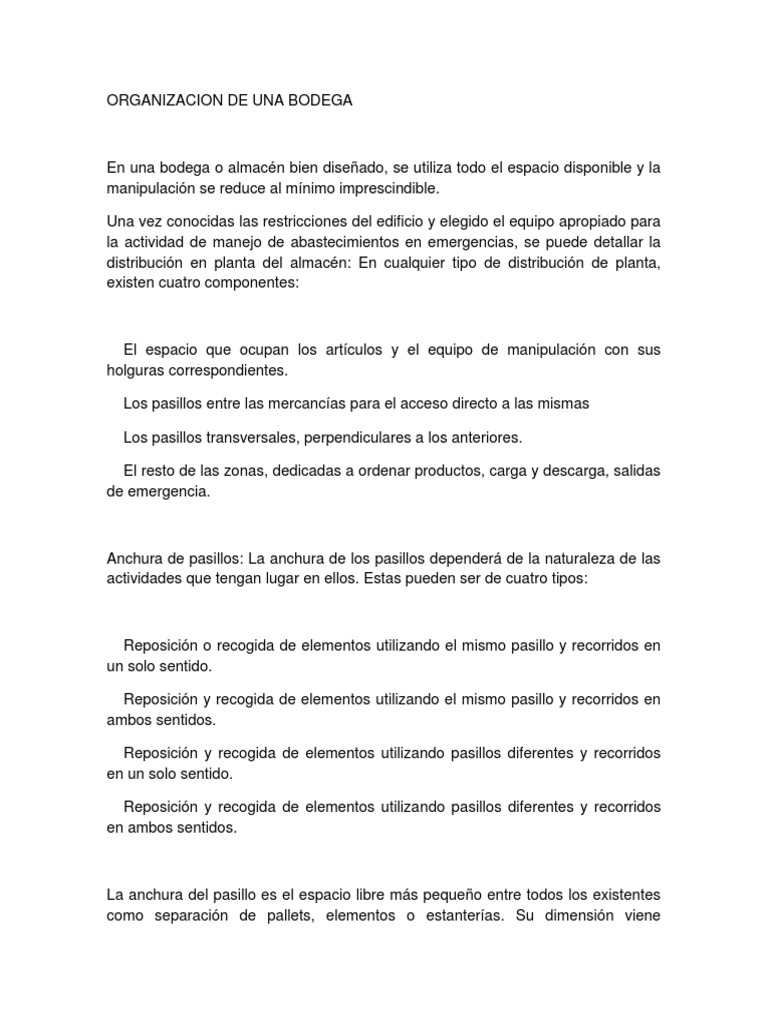 ORGANIZACION DE UNA BODEGA

En una bodega o almacén bien diseñado, se utiliza todo el espacio disponible y la manipulación se reduce al mínimo imprescindible.

Una vez conocidas las restricciones del edificio y elegido el equipo apropiado para la actividad de manejo de abastecimientos en emergencias, se puede detallar la distribución en planta del almacén: En cualquier tipo de distribución de planta, existen cuatro componentes:

El espacio que ocupan los artículos y el equipo de manipulación con sus holguras correspondientes.

Los pasillos entre las mercancías para el acceso directo a las mismas

Los pasillos transversales, perpendiculares a los anteriores.

El resto de las zonas, dedicadas a ordenar productos, carga y descarga, salidas de emergencia.

Anchura de pasillos: La anchura de los pasillos dependerá de la naturaleza de las actividades que tengan lugar en ellos. Estas pueden ser de cuatro tipos:

Reposición o recogida de elementos utilizando el mismo pasillo y recorridos en un solo sentido.

Reposición y recogida de elementos utilizando el mismo pasillo y recorridos en ambos sentidos.

Reposición y recogida de elementos utilizando pasillos diferentes y recorridos en un solo sentido.

Reposición y recogida de elementos utilizando pasillos diferentes y recorridos en ambos sentidos.

La anchura del pasillo es el espacio libre más pequeño entre todos los existentes como separación de pallets, elementos o estanterías. Su dimensión viene